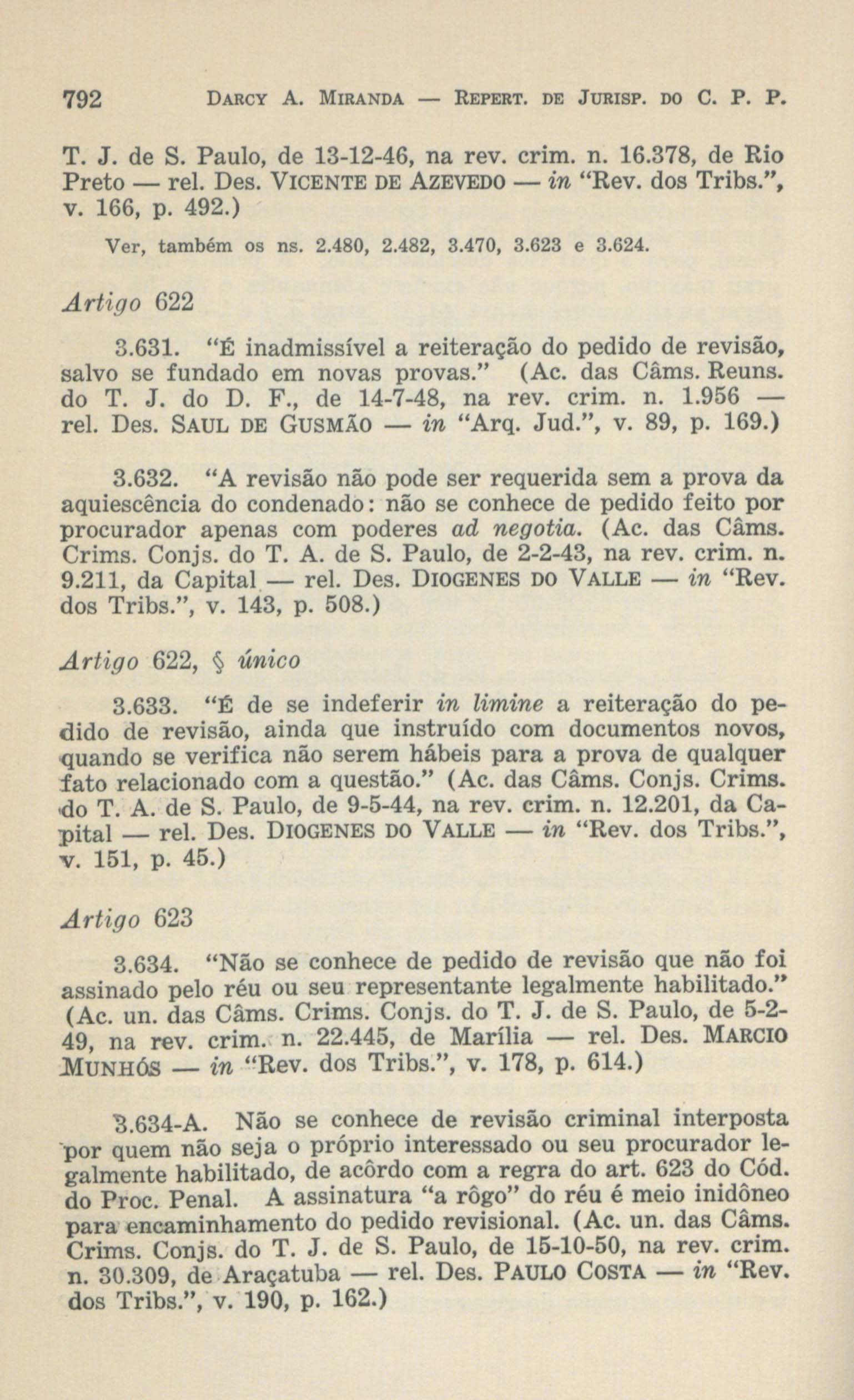 792 DARCY A. MIRANDA — REPERT. DE JURISP. DO C. P. P.

T. J. de S. Paulo, de 13-12-46, na rev. crim. n. 16.378, de Rio Preto — rel. Des. VICENTE DE AZEVEDO — in "Rev. dos Tribs.", v. 166, p. 492.)

Ver, também os ns. 2.480, 2.482, 3.470, 3.623 e 3.624.

Artigo 622

3.631. "É inadmissível a reiteração do pedido de revisão, salvo se fundado em novas provas." (Ac. das Câms. Reuns. do T. J. do D. F., de 14-7-48, na rev. crim. n. 1.956 — rel. Des. SAUL DE GUSMÃO — in "Arq. Jud.", v. 89, p. 169.)

3.632. "A revisão não pode ser requerida sem a prova da aquiescência do condenado: não se conhece de pedido feito por procurador apenas com poderes ad negotia. (Ac. das Câms. Crims. Conjs. do T. A. de S. Paulo, de 2-2-43, na rev. crim. n. 9.211, da Capital — rel. Des. DIOGENES DO VALLE — in "Rev. dos Tribs.", v. 143, p. 508.)

Artigo 622, § único

3.633. "É de se indeferir in limine a reiteração do pedido de revisão, ainda que instruído com documentos novos, quando se verifica não serem hábeis para a prova de qualquer fato relacionado com a questão." (Ac. das Câms. Conjs. Crims. do T. A. de S. Paulo, de 9-5-44, na rev. crim. n. 12.201, da Capital — rel. Des. DIOGENES DO VALLE — in "Rev. dos Tribs.", v. 151, p. 45.)

Artigo 623

3.634. "Não se conhece de pedido de revisão que não foi assinado pelo réu ou seu representante legalmente habilitado." (Ac. un. das Câms. Crims. Conjs. do T. J. de S. Paulo, de 5-2-49, na rev. crim. n. 22.445, de Marília — rel. Des. MARCIO MUNHÓS — in "Rev. dos Tribs.", v. 178, p. 614.)

3.634-A. Não se conhece de revisão criminal interposta por quem não seja o próprio interessado ou seu procurador legalmente habilitado, de acôrdo com a regra do art. 623 do Cód. do Proc. Penal. A assinatura "a rôgo" do réu é meio inidôneo para encaminhamento do pedido revisional. (Ac. un. das Câms. Crims. Conjs. do T. J. de S. Paulo, de 15-10-50, na rev. crim. n. 30.309, de Araçatuba — rel. Des. PAULO COSTA — in "Rev. dos Tribs.", v. 190, p. 162.)